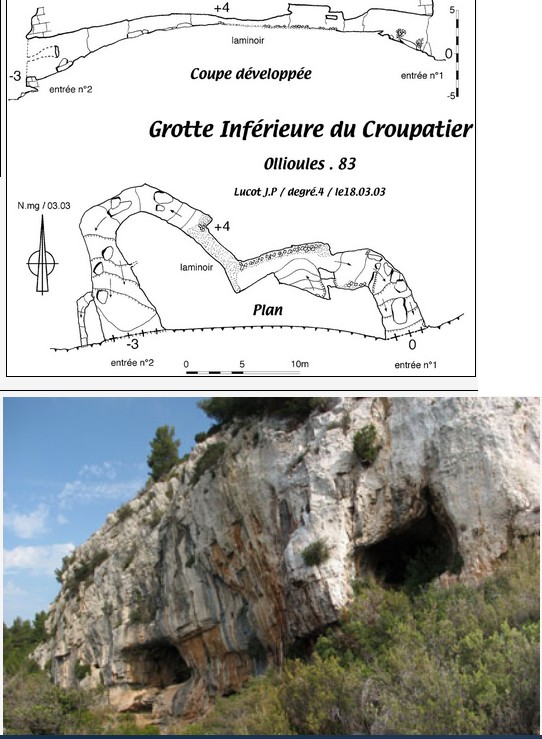 +4

5

laminoir

0

-3

Coupe développée

entrée n°1

entrée n°2

-5

Grotte Inférieure du Croupatier

Ollioules . 83

Lucot J.P / degré.4 / le18.03.03

N.mg / 03.03

+4

laminoir

Plan

-3

0

entrée n°2

0

5

10m

entrée n°1